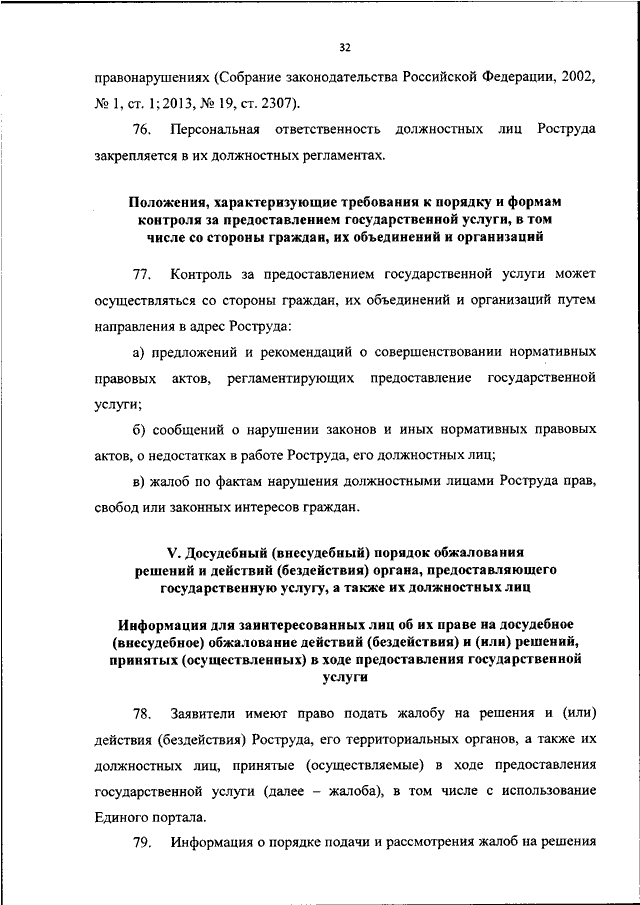 32

правонарушениях (Собрание законодательства Российской Федерации, 2002, № 1, ст. 1; 2013, № 19, ст. 2307).

76. Персональная ответственность должностных лиц Роструда закрепляется в их должностных регламентах.

Положения, характеризующие требования к порядку и формам контроля за предоставлением государственной услуги, в том числе со стороны граждан, их объединений и организаций

77. Контроль за предоставлением государственной услуги может осуществляться со стороны граждан, их объединений и организаций путем направления в адрес Роструда:

а) предложений и рекомендаций о совершенствовании нормативных правовых актов, регламентирующих предоставление государственной услуги;

б) сообщений о нарушении законов и иных нормативных правовых актов, о недостатках в работе Роструда, его должностных лиц;

в) жалоб по фактам нарушения должностными лицами Роструда прав, свобод или законных интересов граждан.

V. Досудебный (внесудебный) порядок обжалования решений и действий (бездействия) органа, предоставляющего государственную услугу, а также их должностных лиц

Информация для заинтересованных лиц об их праве на досудебное (внесудебное) обжалование действий (бездействия) и (или) решений, принятых (осуществленных) в ходе предоставления государственной услуги

78. Заявители имеют право подать жалобу на решения и (или) действия (бездействия) Роструда, его территориальных органов, а также их должностных лиц, принятые (осуществляемые) в ходе предоставления государственной услуги (далее – жалоба), в том числе с использование Единого портала.

79. Информация о порядке подачи и рассмотрения жалоб на решения